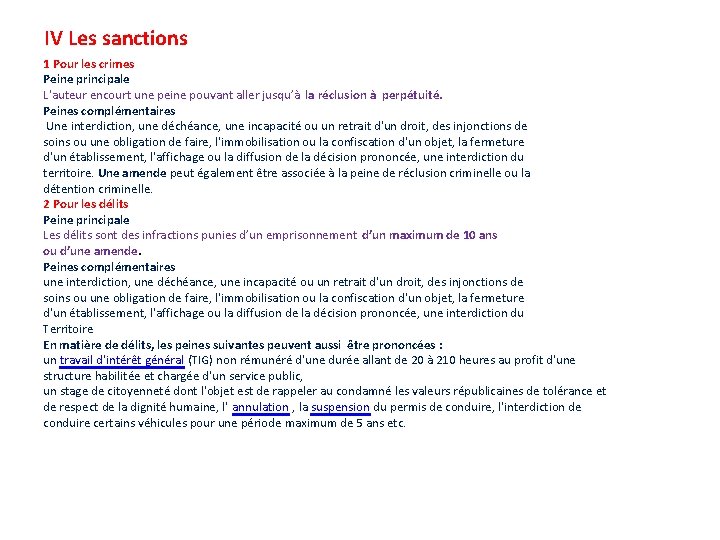 IV Les sanctions

1 Pour les crimes
Peine principale
L'auteur encourt une peine pouvant aller jusqu'à la réclusion à perpétuité.
Peines complémentaires
Une interdiction, une déchéance, une incapacité ou un retrait d'un droit, des injonctions de soins ou une obligation de faire, l'immobilisation ou la confiscation d'un objet, la fermeture d'un établissement, l'affichage ou la diffusion de la décision prononcée, une interdiction du territoire. Une amende peut également être associée à la peine de réclusion criminelle ou la détention criminelle.
2 Pour les délits
Peine principale
Les délits sont des infractions punies d'un emprisonnement d'un maximum de 10 ans ou d'une amende.
Peines complémentaires
une interdiction, une déchéance, une incapacité ou un retrait d'un droit, des injonctions de soins ou une obligation de faire, l'immobilisation ou la confiscation d'un objet, la fermeture d'un établissement, l'affichage ou la diffusion de la décision prononcée, une interdiction du Territoire
En matière de délits, les peines suivantes peuvent aussi être prononcées :
un travail d'intérêt général (TIG) non rémunéré d'une durée allant de 20 à 210 heures au profit d'une structure habilitée et chargée d'un service public,
un stage de citoyenneté dont l'objet est de rappeler au condamné les valeurs républicaines de tolérance et de respect de la dignité humaine, l' annulation , la suspension du permis de conduire, l'interdiction de conduire certains véhicules pour une période maximum de 5 ans etc.